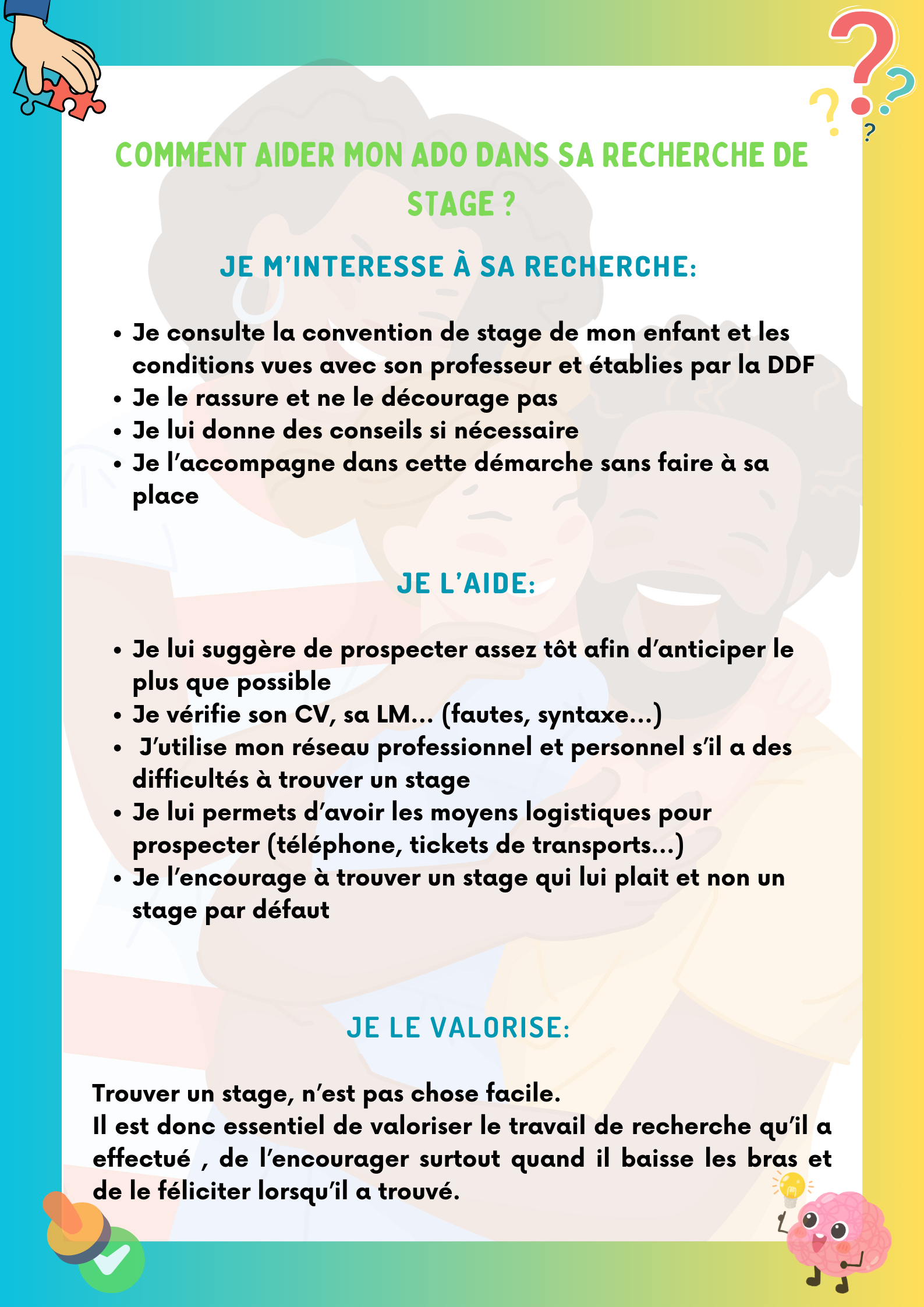 COMMENT AIDER MON ADO DANS SA RECHERCHE DE STAGE ?

JE M'INTERESSE À SA RECHERCHE:

• Je consulte la convention de stage de mon enfant et les conditions vues avec son professeur et établies par la DDF
• Je le rassure et ne le décourage pas
• Je lui donne des conseils si nécessaire
• Je l'accompagne dans cette démarche sans faire à sa place

JE L'AIDE:

• Je lui suggère de prospecter assez tôt afin d'anticiper le plus que possible
• Je vérifie son CV, sa LM... (fautes, syntaxe...)
• J'utilise mon réseau professionnel et personnel s'il a des difficultés à trouver un stage
• Je lui permets d'avoir les moyens logistiques pour prospecter (téléphone, tickets de transports...)
• Je l'encourage à trouver un stage qui lui plait et non un stage par défaut

JE LE VALORISE:

Trouver un stage, n'est pas chose facile.
Il est donc essentiel de valoriser le travail de recherche qu'il a effectué , de l'encourager surtout quand il baisse les bras et de le féliciter lorsqu'il a trouvé.